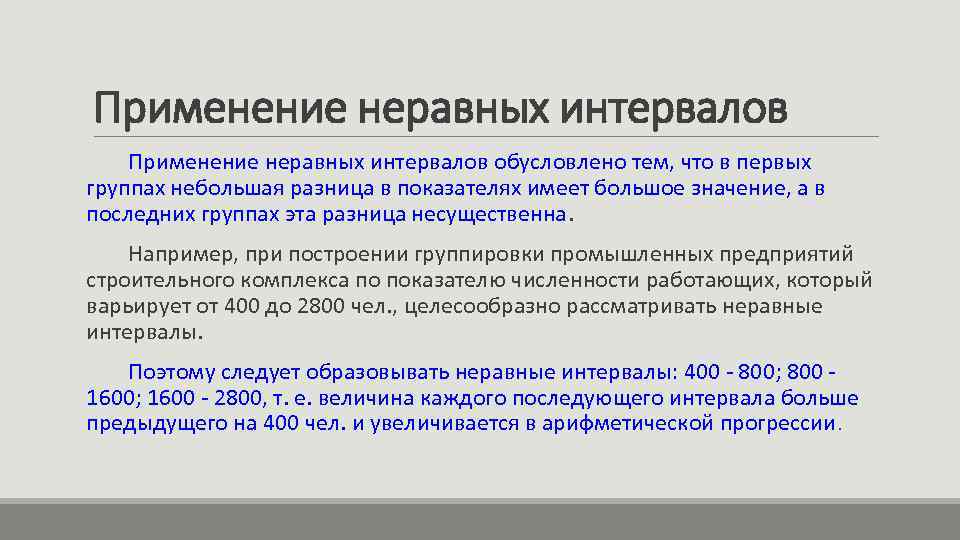 Применение неравных интервалов

Применение неравных интервалов обусловлено тем, что в первых группах небольшая разница в показателях имеет большое значение, а в последних группах эта разница несущественна.

Например, при построении группировки промышленных предприятий строительного комплекса по показателю численности работающих, который варьирует от 400 до 2800 чел., целесообразно рассматривать неравные интервалы.

Поэтому следует образовывать неравные интервалы: 400 - 800; 800 - 1600; 1600 - 2800, т. е. величина каждого последующего интервала больше предыдущего на 400 чел. и увеличивается в арифметической прогрессии.